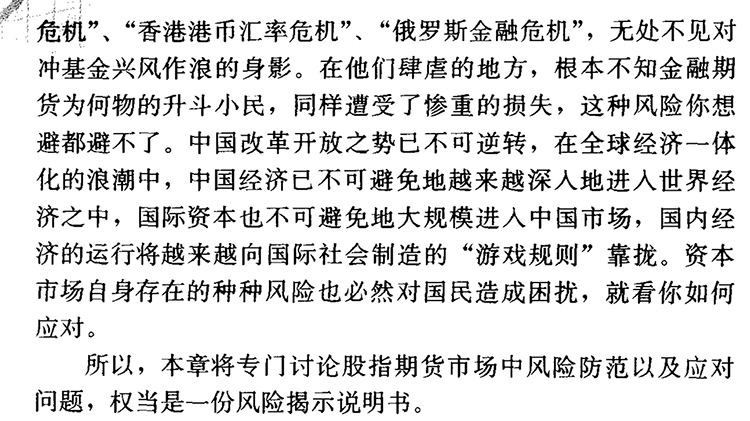 危机”、“香港港币汇率危机”、“俄罗斯金融危机”，无处不见对冲基金兴风作浪的身影。在他们肆虐的地方，根本不知金融期货为何物的升斗小民，同样遭受了惨重的损失，这种风险你想避都避不了。中国改革开放之势已不可逆转，在全球经济一体化的浪潮中，中国经济已不可避免地越来越深入地进入世界经济之中，国际资本也不可避免地大规模进入中国市场，国内经济的运行将越来越向国际社会制造的“游戏规则”靠拢。资本市场自身存在的种种风险也必然对国民造成困扰，就看你如何应对。

所以，本章将专门讨论股指期货市场中风险防范以及应对问题，权当是一份风险揭示说明书。